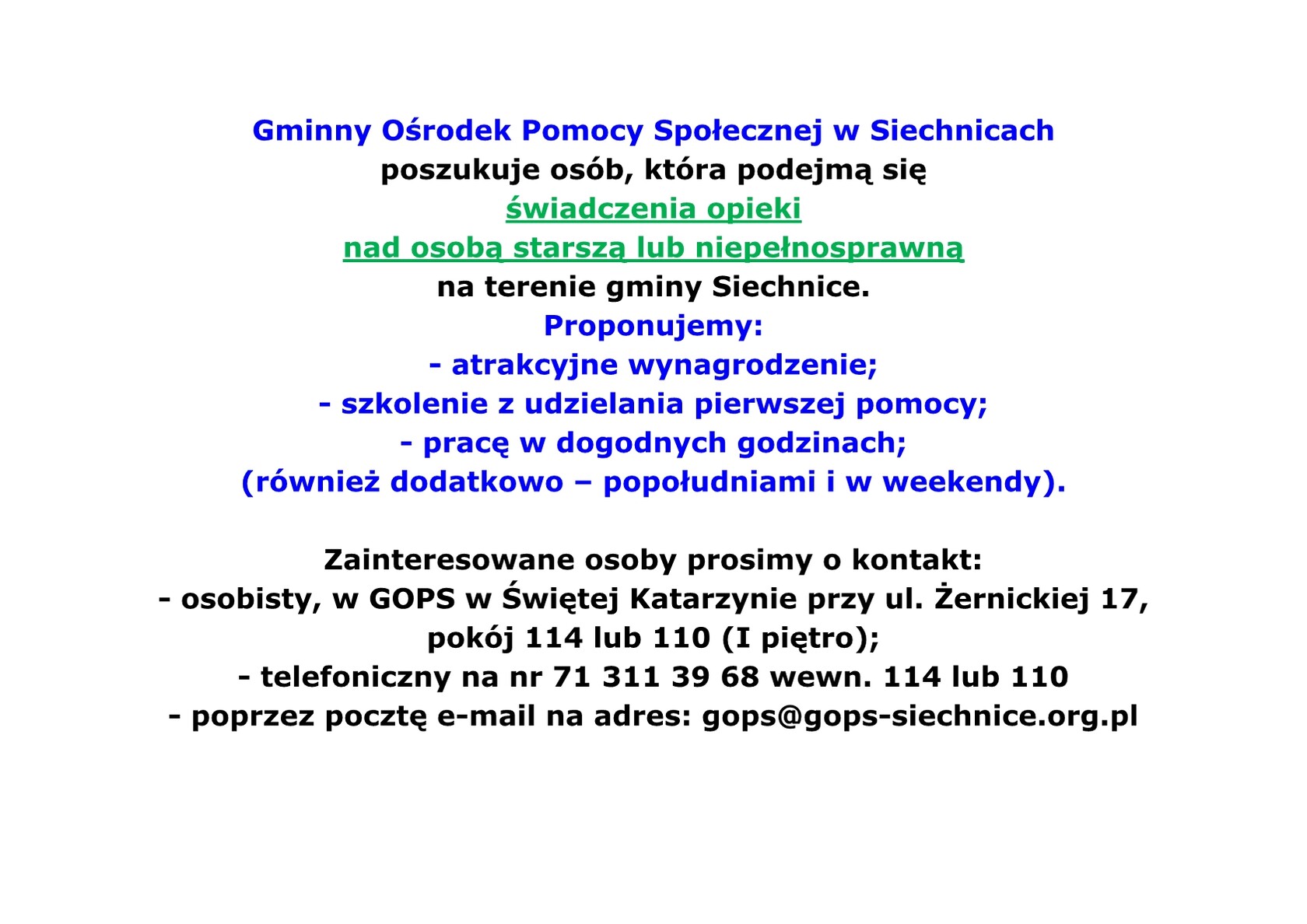 Gminny Ośrodek Pomocy Społecznej w Siechnicach
poszukuje osób, która podejmą się
świadczenia opieki
nad osobą starszą lub niepełnosprawną
na terenie gminy Siechnice.
Proponujemy:
- atrakcyjne wynagrodzenie;
- szkolenie z udzielania pierwszej pomocy;
- pracę w dogodnych godzinach;
(również dodatkowo – popołudniami i w weekendy).

Zainteresowane osoby prosimy o kontakt:
- osobisty, w GOPS w Świętej Katarzynie przy ul. Żernickiej 17, pokój 114 lub 110 (I piętro);
- telefoniczny na nr 71 311 39 68 wewn. 114 lub 110
- poprzez pocztę e-mail na adres: gops@gops-siechnice.org.pl